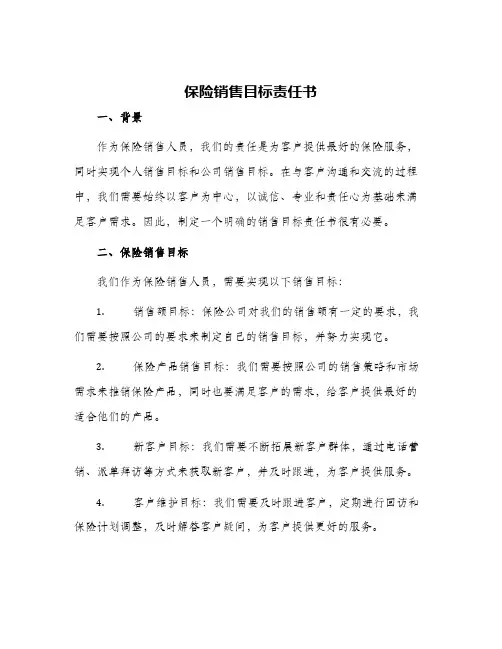 保险销售目标责任书

一、背景

作为保险销售人员，我们的责任是为客户提供最好的保险服务，同时实现个人销售目标和公司销售目标。在与客户沟通和交流的过程中，我们需要始终以客户为中心，以诚信、专业和责任心为基础来满足客户需求。因此，制定一个明确的销售目标责任书很有必要。

二、保险销售目标

我们作为保险销售人员，需要实现以下销售目标：

1. 销售额目标：保险公司对我们的销售额有一定的要求，我们需要按照公司的要求来制定自己的销售目标，并努力实现它。

2. 保险产品销售目标：我们需要按照公司的销售策略和市场需求来推销保险产品，同时也要满足客户的需求，给客户提供最好的适合他们的产品。

3. 新客户目标：我们需要不断拓展新客户群体，通过电话营销、派单拜访等方式来获取新客户，并及时跟进，为客户提供服务。

4. 客户维护目标：我们需要及时跟进客户，定期进行回访和保险计划调整，及时解答客户疑问，为客户提供更好的服务。